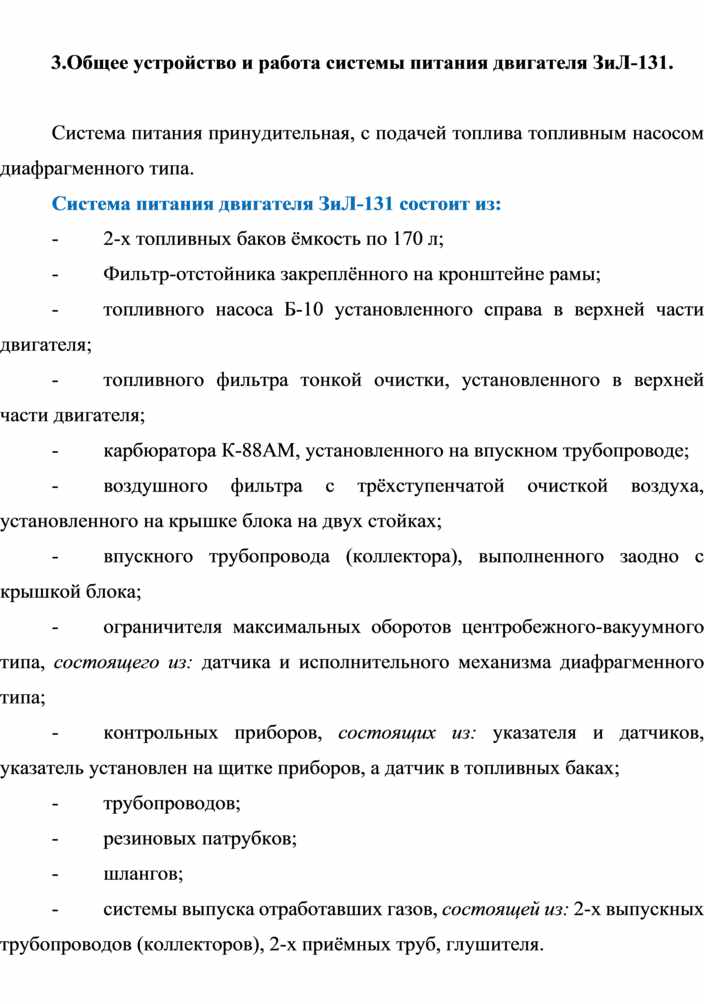 3.Общее устройство и работа системы питания двигателя ЗиЛ-131.

Система питания принудительная, с подачей топлива топливным насосом диафрагменного типа.

Система питания двигателя ЗиЛ-131 состоит из:

- 2-х топливных баков ёмкость по 170 л;

- Фильтр-отстойника закреплённого на кронштейне рамы;

- топливного насоса Б-10 установленного справа в верхней части двигателя;

- топливного фильтра тонкой очистки, установленного в верхней части двигателя;

- карбюратора К-88АМ, установленного на впускном трубопроводе;

- воздушного фильтра с трёхступенчатой очисткой воздуха, установленного на крышке блока на двух стойках;

- впускного трубопровода (коллектора), выполненного заодно с крышкой блока;

- ограничителя максимальных оборотов центробежного-вакуумного типа, состоящего из: датчика и исполнительного механизма диафрагменного типа;

- контрольных приборов, состоящих из: указателя и датчиков, указатель установлен на щитке приборов, а датчик в топливных баках;

- трубопроводов;

- резиновых патрубков;

- шлангов;

- системы выпуска отработавших газов, состоящей из: 2-х выпускных трубопроводов (коллекторов), 2-х приёмных труб, глушителя.